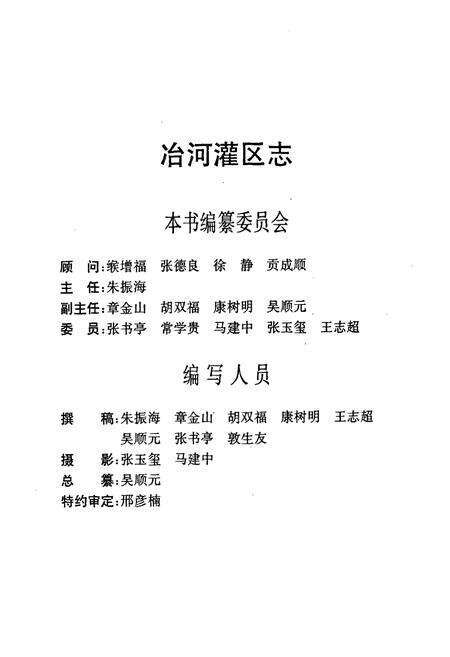 冶河灌区志

本书编纂委员会

顾　问：猴增福　张德良　徐　静　贡成顺
主　任：朱振海
副主任：章金山　胡双福　康树明　吴顺元
委　员：张书亭　常学贵　马建中　张玉玺　王志超

编写人员

撰　稿：朱振海　章金山　胡双福　康树明　王志超
吴顺元　张书亭　敦生友
摄　影：张玉玺　马建中
总　纂：吴顺元
特约审定：邢彦楠